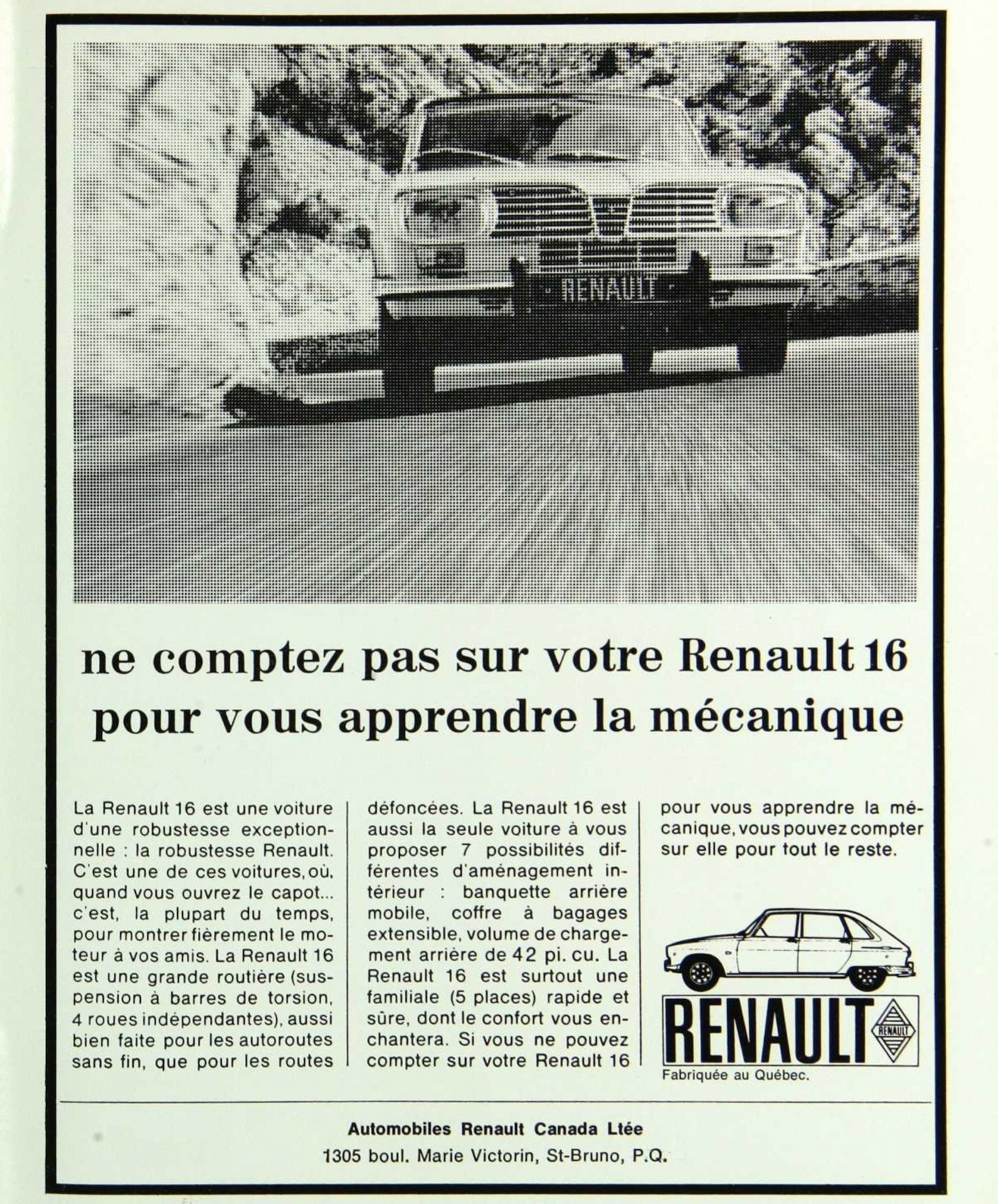 RENAULT

ne comptez pas sur votre Renault 16 pour vous apprendre la mécanique

La Renault 16 est une voiture d'une robustesse exceptionnelle : la robustesse Renault. C'est une de ces voitures, où, quand vous ouvrez le capot... c'est, la plupart du temps, pour montrer fièrement le moteur à vos amis. La Renault 16 est une grande routière (suspension à barres de torsion, 4 roues indépendantes), aussi bien faite pour les autoroutes sans fin, que pour les routes défoncées. La Renault 16 est aussi la seule voiture à vous proposer 7 possibilités différentes d'aménagement intérieur : banquette arrière mobile, coffre à bagages extensible, volume de chargement arrière de 42 pi. cu. La Renault 16 est surtout une familiale (5 places) rapide et sûre, dont le confort vous enchantera. Si vous ne pouvez compter sur votre Renault 16 pour vous apprendre la mécanique, vous pouvez compter sur elle pour tout le reste.

RENAULT
RENAULT
Fabriquée au Québec.

Automobiles Renault Canada Ltée
1305 boul. Marie Victorin, St-Bruno, P.Q.